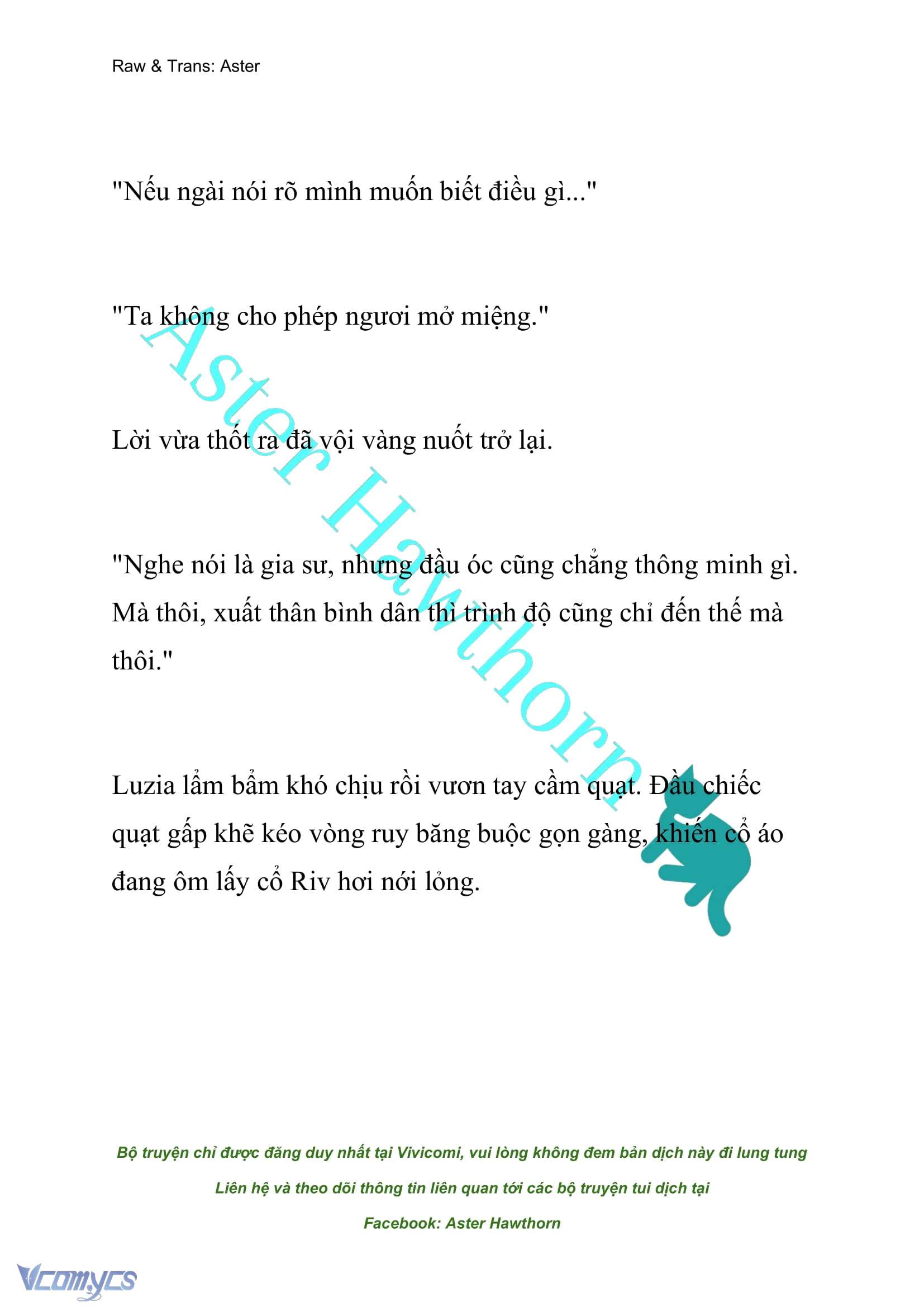 Raw & Trans: Aster

"Nếu ngài nói rõ mình muốn biết điều gì..."

"Ta không cho phép ngươi mở miệng."

Lời vừa thốt ra đã vội vàng nuốt trở lại.

"Nghe nói là gia sư, nhưng đầu óc cũng chẳng thông minh gì. Mà thôi, xuất thân bình dân thì trình độ cũng chỉ đến thế mà thôi."

Luzia lẩm bẩm khó chịu rồi vươn tay cầm quạt. Đầu chiếc quạt gấp khẽ kéo vòng ruy băng buộc gọn gàng, khiến cổ áo đang ôm lấy cổ Riv hơi nới lỏng.

Aster Hawthorn

Bộ truyện chỉ được đăng duy nhất tại Vivicomi, vui lòng không đem bản dịch này đi lung tung

Liên hệ và theo dõi thông tin liên quan tới các bộ truyện tui dịch tại

Facebook: Aster Hawthorn

Vcomycs